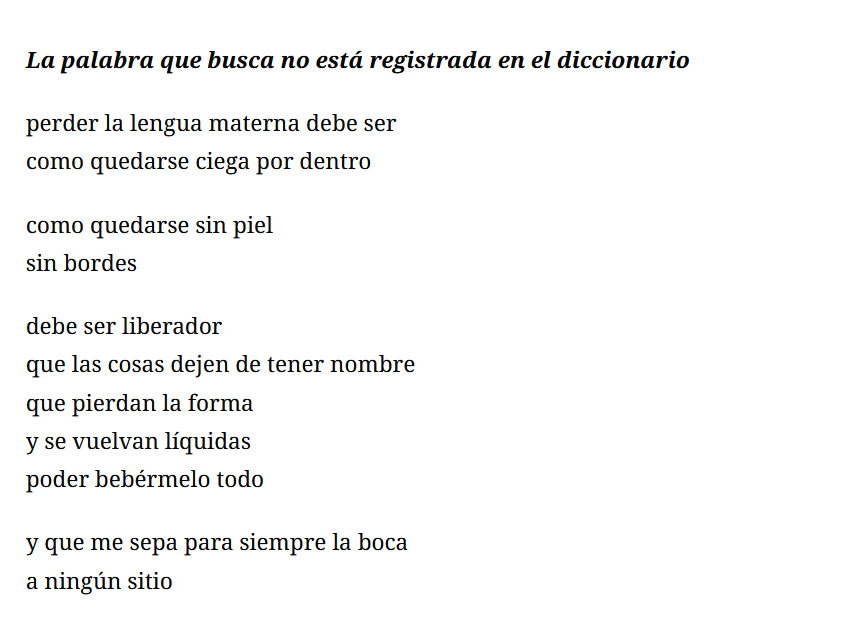 La palabra que busca no está registrada en el diccionario

perder la lengua materna debe ser
como quedarse ciega por dentro

como quedarse sin piel
sin bordes

debe ser liberador
que las cosas dejen de tener nombre
que pierdan la forma
y se vuelvan líquidas
poder bebérmelo todo

y que me sepa para siempre la boca
a ningún sitio